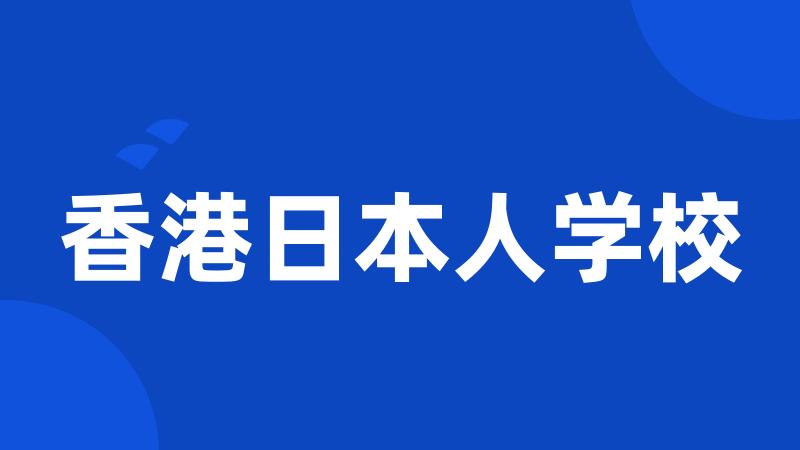 香港日本人学校